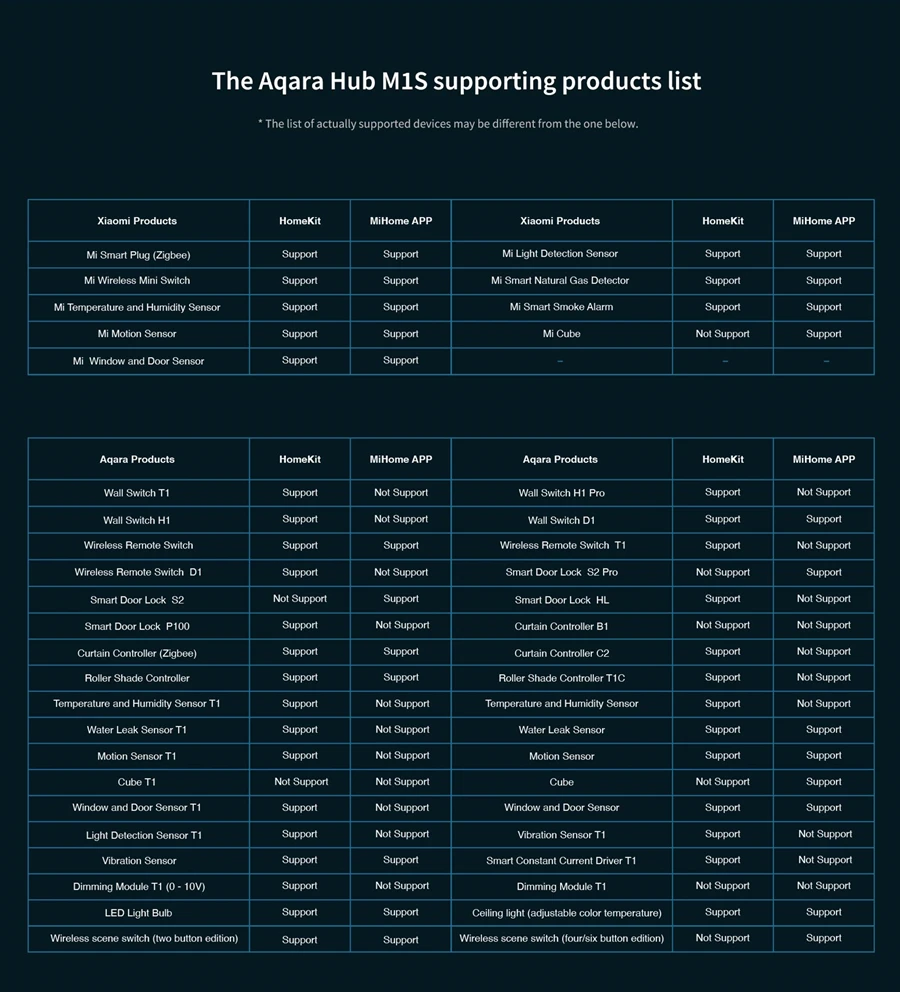 The Aqara Hub M1S supporting products list

* The list of actually supported devices may be different from the one below.

| Xiaomi Products | HomeKit | MiHome APP | Xiaomi Products | HomeKit | MiHome APP |
|---|---|---|---|---|---|
| Mi Smart Plug (Zigbee) | Support | Support | Mi Light Detection Sensor | Support | Support |
| Mi Wireless Mini Switch | Support | Support | Mi Smart Natural Gas Detector | Support | Support |
| Mi Temperature and Humidity Sensor | Support | Support | Mi Smart Smoke Alarm | Support | Support |
| Mi Motion Sensor | Support | Support | Mi Cube | Not Support | Support |
| Mi Window and Door Sensor | Support | Support | – | – | – |

| Aqara Products | HomeKit | MiHome APP | Aqara Products | HomeKit | MiHome APP |
|---|---|---|---|---|---|
| Wall Switch T1 | Support | Not Support | Wall Switch H1 Pro | Support | Not Support |
| Wall Switch H1 | Support | Not Support | Wall Switch D1 | Support | Support |
| Wireless Remote Switch | Support | Support | Wireless Remote Switch T1 | Support | Not Support |
| Wireless Remote Switch D1 | Support | Not Support | Smart Door Lock S2 Pro | Not Support | Support |
| Smart Door Lock S2 | Not Support | Support | Smart Door Lock HL | Support | Not Support |
| Smart Door Lock P100 | Support | Not Support | Curtain Controller B1 | Not Support | Not Support |
| Curtain Controller (Zigbee) | Support | Support | Curtain Controller C2 | Support | Not Support |
| Roller Shade Controller | Support | Support | Roller Shade Controller T1C | Support | Not Support |
| Temperature and Humidity Sensor T1 | Support | Not Support | Temperature and Humidity Sensor | Support | Not Support |
| Water Leak Sensor T1 | Support | Not Support | Water Leak Sensor | Support | Support |
| Motion Sensor T1 | Support | Not Support | Motion Sensor | Support | Support |
| Cube T1 | Not Support | Not Support | Cube | Not Support | Support |
| Window and Door Sensor T1 | Support | Not Support | Window and Door Sensor | Support | Support |
| Light Detection Sensor T1 | Support | Not Support | Vibration Sensor T1 | Support | Not Support |
| Vibration Sensor | Support | Support | Smart Constant Current Driver T1 | Support | Not Support |
| Dimming Module T1 (0 - 10V) | Support | Not Support | Dimming Module T1 | Not Support | Not Support |
| LED Light Bulb | Support | Support | Ceiling light (adjustable color temperature) | Support | Support |
| Wireless scene switch (two button edition) | Support | Support | Wireless scene switch (four/six button edition) | Not Support | Support |